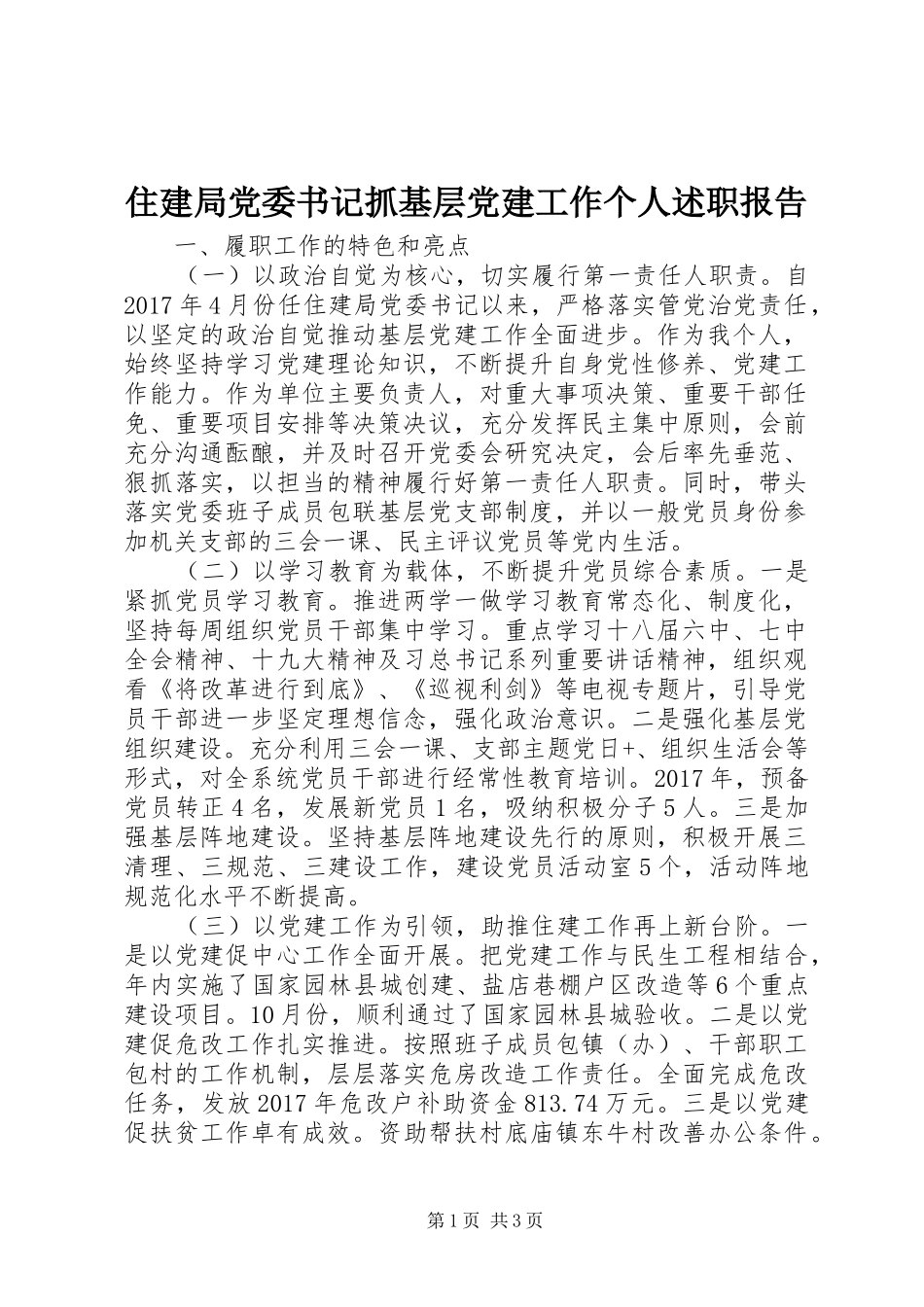 住建局党委书记抓基层党建工作个人述职报告

一、履职工作的特色和亮点

（一）以政治自觉为核心，切实履行第一责任人职责。自2017年4月份任住建局党委书记以来，严格落实管党治党责任，以坚定的政治自觉推动基层党建工作全面进步。作为我个人，始终坚持学习党建理论知识，不断提升自身党性修养、党建工作能力。作为单位主要负责人，对重大事项决策、重要干部任免、重要项目安排等决策决议，充分发挥民主集中原则，会前充分沟通酝酿，并及时召开党委会研究决定，会后率先垂范、狠抓落实，以担当的精神履行好第一责任人职责。同时，带头落实党委班子成员包联基层党支部制度，并以一般党员身份参加机关支部的三会一课、民主评议党员等党内生活。

（二）以学习教育为载体，不断提升党员综合素质。一是紧抓党员学习教育。推进两学一做学习教育常态化、制度化，坚持每周组织党员干部集中学习。重点学习十八届六中、七中全会精神、十九大精神及习总书记系列重要讲话精神，组织观看《将改革进行到底》、《巡视利剑》等电视专题片，引导党员干部进一步坚定理想信念，强化政治意识。二是强化基层党组织建设。充分利用三会一课、支部主题党日+、组织生活会等形式，对全系统党员干部进行经常性教育培训。2017年，预备党员转正4名，发展新党员1名，吸纳积极分子5人。三是加强基层阵地建设。坚持基层阵地建设先行的原则，积极开展三清理、三规范、三建设工作，建设党员活动室5个，活动阵地规范化水平不断提高。

（三）以党建工作为引领，助推住建工作再上新台阶。一是以党建促中心工作全面开展。把党建工作与民生工程相结合，年内实施了国家园林县城创建、盐店巷棚户区改造等6个重点建设项目。10月份，顺利通过了国家园林县城验收。二是以党建促危改工作扎实推进。按照班子成员包镇（办）、干部职工包村的工作机制，层层落实危房改造工作责任。全面完成危改任务，发放2017年危改户补助资金813.74万元。三是以党建促扶贫工作卓有成效。资助帮扶村底庙镇东牛村改善办公条件。

第1页 共3页